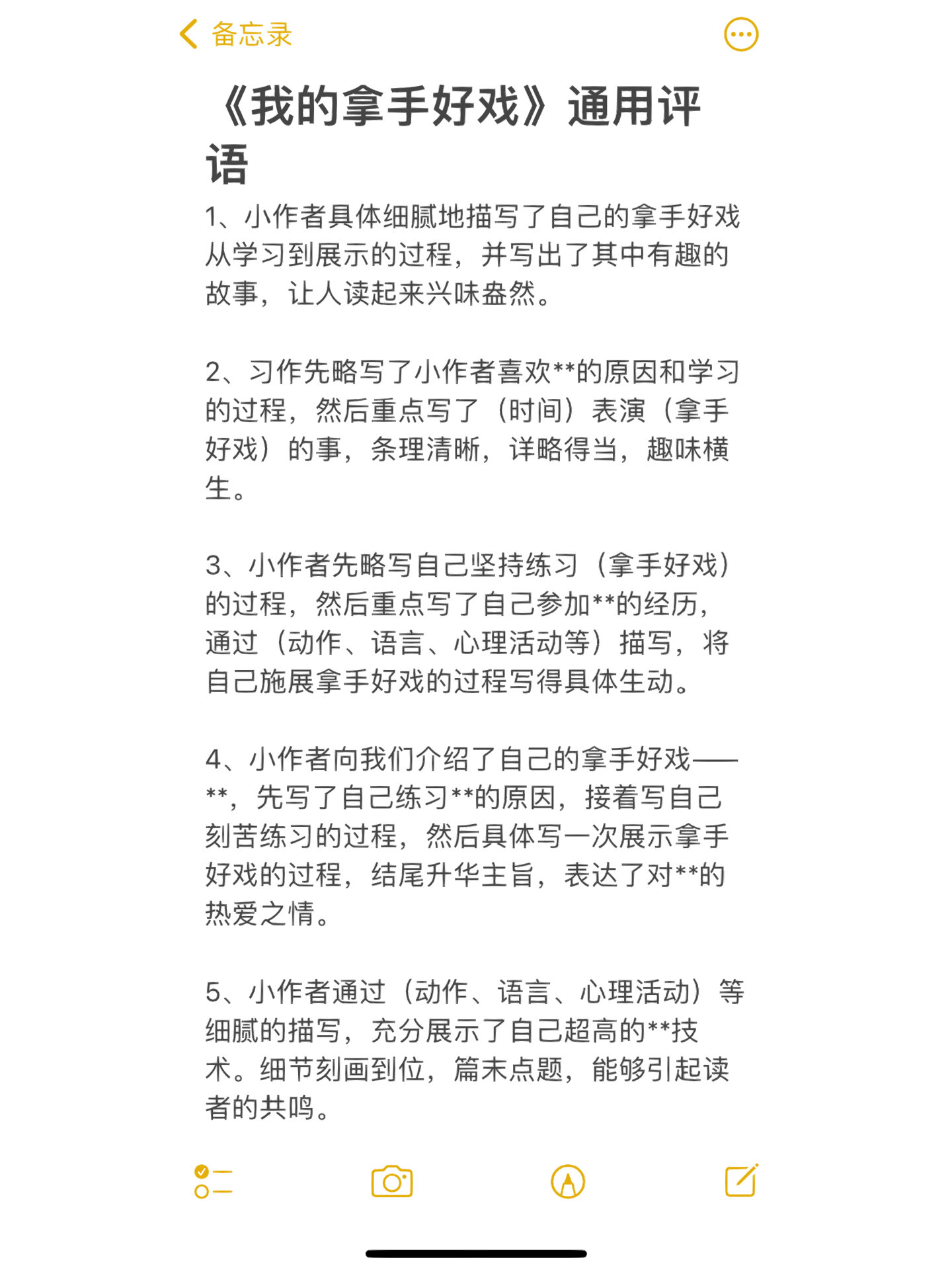 备忘录

《我的拿手好戏》通用评语

1、小作者具体细腻地描写了自己的拿手好戏从学习到展示的过程，并写出了其中有趣的故事，让人读起来兴味盎然。

2、习作先略写了小作者喜欢**的原因和学习的过程，然后重点写了（时间）表演（拿手好戏）的事，条理清晰，详略得当，趣味横生。

3、小作者先略写自己坚持练习（拿手好戏）的过程，然后重点写了自己参加**的经历，通过（动作、语言、心理活动等）描写，将自己施展拿手好戏的过程写得具体生动。

4、小作者向我们介绍了自己的拿手好戏——**，先写了自己练习**的原因，接着写自己刻苦练习的过程，然后具体写一次展示拿手好戏的过程，结尾升华主旨，表达了对**的热爱之情。

5、小作者通过（动作、语言、心理活动）等细腻的描写，充分展示了自己超高的**技术。细节刻画到位，篇末点题，能够引起读者的共鸣。